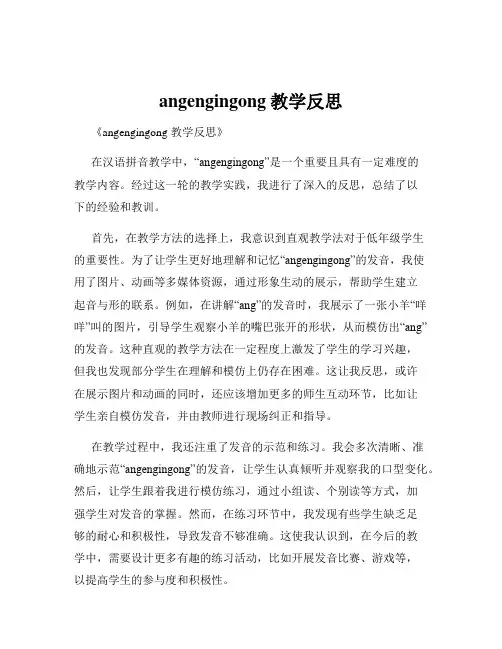 angengingong 教学反思

《angengingong 教学反思》

在汉语拼音教学中，“angengingong”是一个重要且具有一定难度的教学内容。经过这一轮的教学实践，我进行了深入的反思，总结了以下的经验和教训。

首先，在教学方法的选择上，我意识到直观教学法对于低年级学生的重要性。为了让学生更好地理解和记忆“angengingong”的发音，我使用了图片、动画等多媒体资源，通过形象生动的展示，帮助学生建立起音与形的联系。例如，在讲解“ang”的发音时，我展示了一张小羊“咩咩”叫的图片，引导学生观察小羊的嘴巴张开的形状，从而模仿出“ang”的发音。这种直观的教学方法在一定程度上激发了学生的学习兴趣，但我也发现部分学生在理解和模仿上仍存在困难。这让我反思，或许在展示图片和动画的同时，还应该增加更多的师生互动环节，比如让学生亲自模仿发音，并由教师进行现场纠正和指导。

在教学过程中，我还注重了发音的示范和练习。我会多次清晰、准确地示范“angengingong”的发音，让学生认真倾听并观察我的口型变化。然后，让学生跟着我进行模仿练习，通过小组读、个别读等方式，加强学生对发音的掌握。然而，在练习环节中，我发现有些学生缺乏足够的耐心和积极性，导致发音不够准确。这使我认识到，在今后的教学中，需要设计更多有趣的练习活动，比如开展发音比赛、游戏等，以提高学生的参与度和积极性。